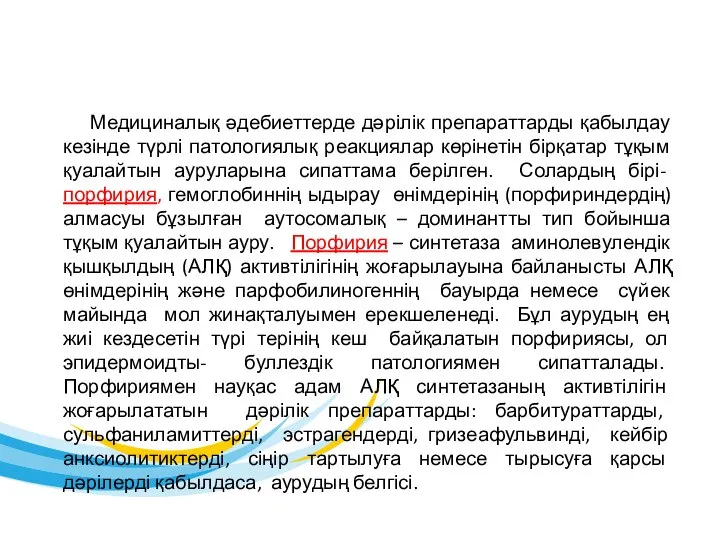 Медициналық әдебиеттерде дәрілік препараттарды қабылдау кезінде түрлі патологиялық реакциялар көрінетін бірқатар тұқым қуалайтын ауруларына сипаттама берілген. Солардың бірі- порфирия, гемоглобиннің ыдырау өнімдерінің (порфириндердің) алмасуы бұзылған аутосомалық – доминантты тип бойынша тұқым қуалайтын ауру. Порфирия – синтетаза аминолевулендік қышқылдың (АЛҚ) активтілігінің жоғарылауына байланысты АЛҚ өнімдерінің және парфобилиногеннің бауырда немесе сүйек майында мол жинақталуымен ерекшеленеді. Бұл аурудың ең жиі кездесетін түрі терінің кеш байқалатын порфириясы, ол эпидермоидты- буллездік патологиямен сипатталады. Порфириямен науқас адам АЛҚ синтетазаның активтілігін жоғарылататын дәрілік препараттарды: барбитураттарды, сульфаниламиттерді, эстрагендерді, гризеафульвинді, кейбір анксиолитиктерді, сіңір тартылуға немесе тырысуға қарсы дәрілерді қабылдаса, аурудың белгісі.